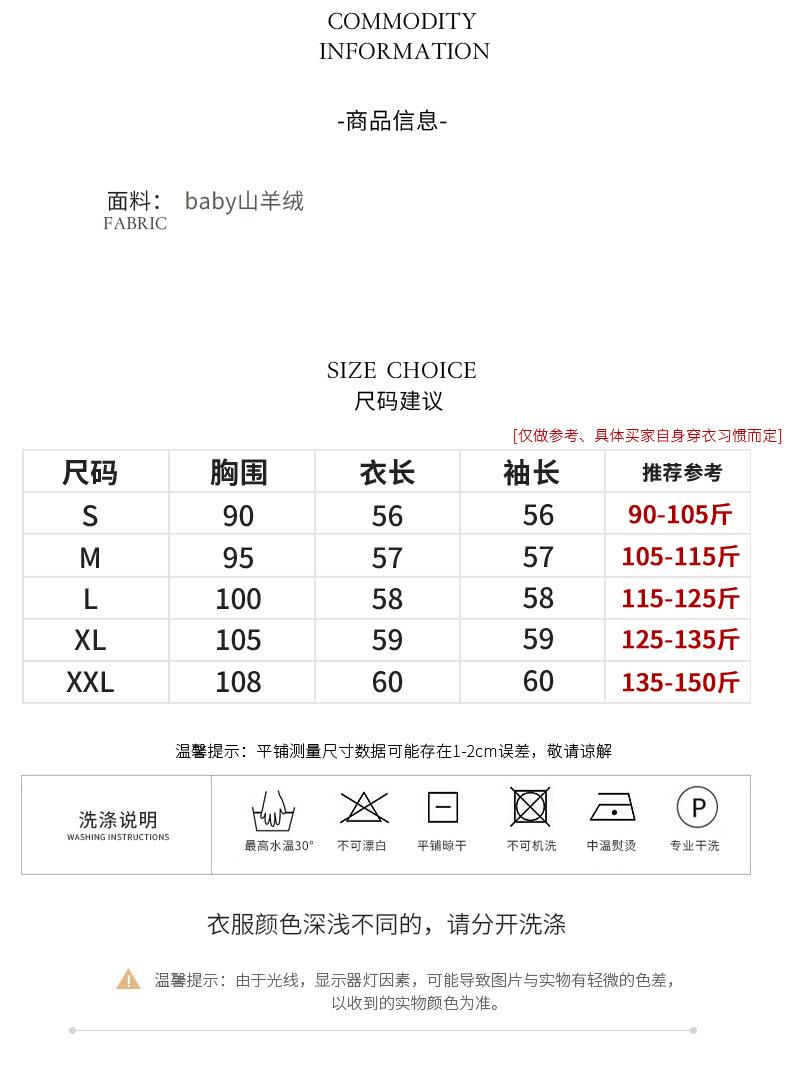 COMMODITY
INFORMATION

-商品信息-

面料： baby山羊绒
FABRIC

SIZE CHOICE
尺码建议

[仅做参考、具体买家自身穿衣习惯而定]

| 尺码 | 胸围 | 衣长 | 袖长 | 推荐参考 |
|---|---|---|---|---|
| S | 90 | 56 | 56 | 90-105斤 |
| M | 95 | 57 | 57 | 105-115斤 |
| L | 100 | 58 | 58 | 115-125斤 |
| XL | 105 | 59 | 59 | 125-135斤 |
| XXL | 108 | 60 | 60 | 135-150斤 |

温馨提示：平铺测量尺寸数据可能存在1-2cm误差，敬请谅解

洗涤说明
WASHING INSTRUCTIONS

最高水温30°
不可漂白
平铺晾干
不可机洗
中温熨烫
P
专业干洗

衣服颜色深浅不同的，请分开洗涤

温馨提示：由于光线，显示器灯因素，可能导致图片与实物有轻微的色差，以收到的实物颜色为准。